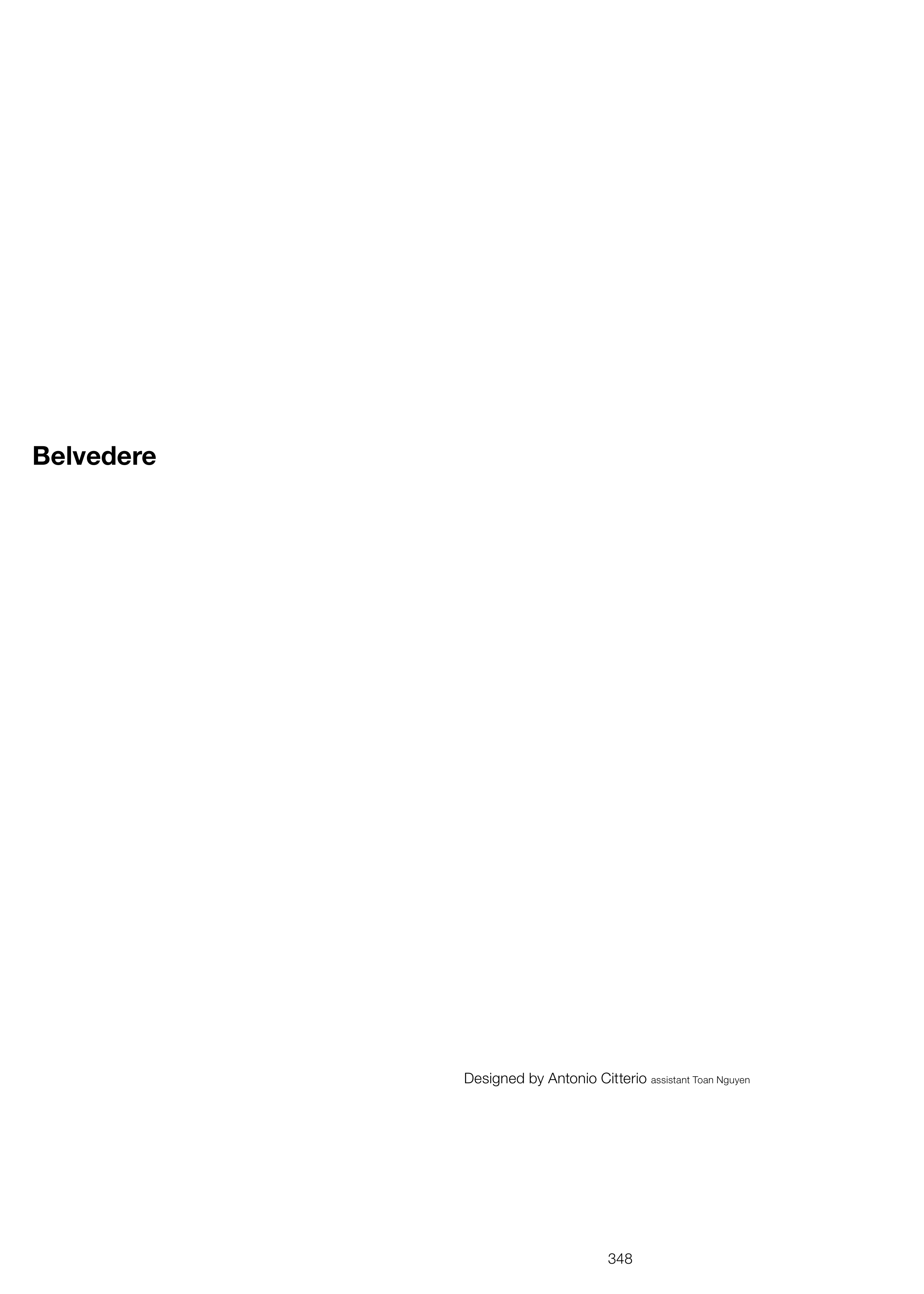 Belvedere

Designed by Antonio Citterio assistant Toan Nguyen

348